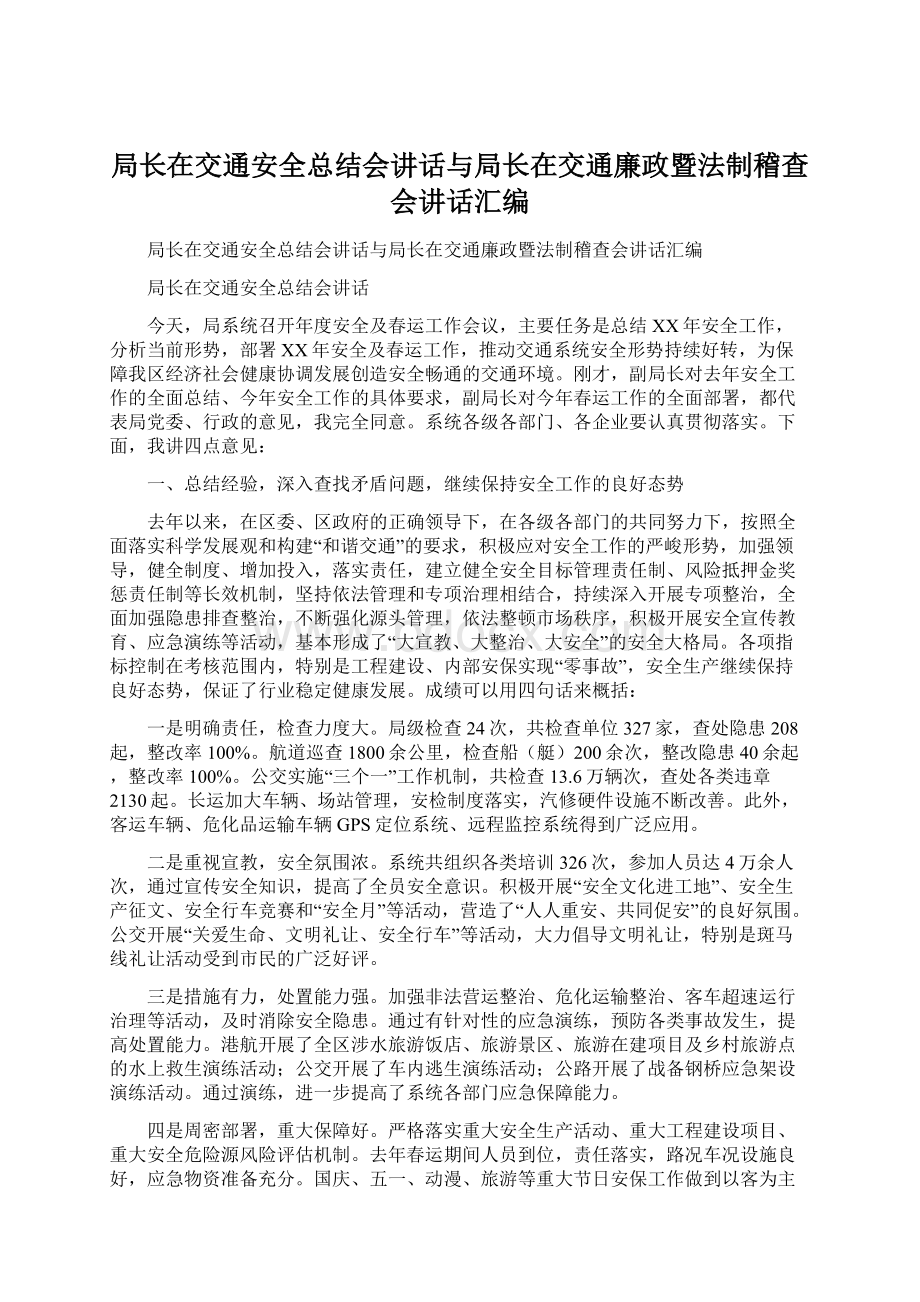 局长在交通安全总结会讲话与局长在交通廉政暨法制稽查会讲话汇编

局长在交通安全总结会讲话与局长在交通廉政暨法制稽查会讲话汇编

局长在交通安全总结会讲话

今天，局系统召开年度安全及春运工作会议，主要任务是总结XX年安全工作，分析当前形势，部署XX年安全及春运工作，推动交通系统安全形势持续好转，为保障我区经济社会健康协调发展创造安全畅通的交通环境。刚才，副局长对去年安全工作的全面总结、今年安全工作的具体要求，副局长对今年春运工作的全面部署，都代表局党委、行政的意见，我完全同意。系统各级各部门、各企业要认真贯彻落实。下面，我讲四点意见：

一、总结经验，深入查找矛盾问题，继续保持安全工作的良好态势

去年以来，在区委、区政府的正确领导下，在各级各部门的共同努力下，按照全面落实科学发展观和构建“和谐交通”的要求，积极应对安全工作的严峻形势，加强领导，健全制度、增加投入，落实责任，建立健全安全目标管理责任制、风险抵押金奖惩责任制等长效机制，坚持依法管理和专项治理相结合，持续深入开展专项整治，全面加强隐患排查整治，不断强化源头管理，依法整顿市场秩序，积极开展安全宣传教育、应急演练等活动，基本形成了“大宣教、大整治、大安全”的安全大格局。各项指标控制在考核范围内，特别是工程建设、内部安保实现“零事故”，安全生产继续保持良好态势，保证了行业稳定健康发展。成绩可以用四句话来概括：

一是明确责任，检查力度大。局级检查24次，共检查单位327家，查处隐患208起，整改率100%。航道巡查1800余公里，检查船（艇）200余次，整改隐患40余起，整改率100%。公交实施“三个一”工作机制，共检查13.6万辆次，查处各类违章2130起。长运加大车辆、场站管理，安检制度落实，汽修硬件设施不断改善。此外，客运车辆、危化品运输车辆GPS定位系统、远程监控系统得到广泛应用。

二是重视宣教，安全氛围浓。系统共组织各类培训326次，参加人员达4万余人次，通过宣传安全知识，提高了全员安全意识。积极开展“安全文化进工地”、安全生产征文、安全行车竞赛和“安全月”等活动，营造了“人人重安、共同促安”的良好氛围。公交开展“关爱生命、文明礼让、安全行车”等活动，大力倡导文明礼让，特别是斑马线礼让活动受到市民的广泛好评。

三是措施有力，处置能力强。加强非法营运整治、危化运输整治、客车超速运行治理等活动，及时消除安全隐患。通过有针对性的应急演练，预防各类事故发生，提高处置能力。港航开展了全区涉水旅游饭店、旅游景区、旅游在建项目及乡村旅游点的水上救生演练活动；公交开展了车内逃生演练活动；公路开展了战备钢桥应急架设演练活动。通过演练，进一步提高了系统各部门应急保障能力。

四是周密部署，重大保障好。严格落实重大安全生产活动、重大工程建设项目、重大安全危险源风险评估机制。去年春运期间人员到位，责任落实，路况车况设施良好，应急物资准备充分。国庆、五一、动漫、旅游等重大节日安保工作做到以客为主